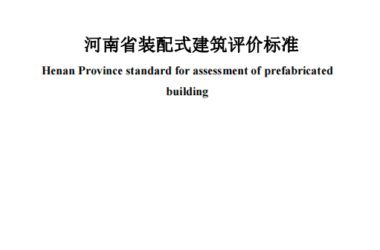 河南省装配式建筑评价标准

Henan Province standard for assessment of prefabricated building